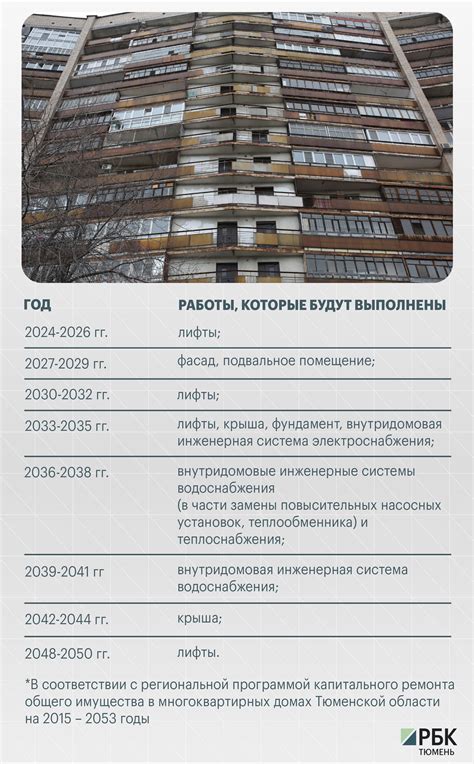 | ГОД | РАБОТЫ, КОТОРЫЕ БУДУТ ВЫПОЛНЕНЫ |
|---|---|
| 2024-2026 гг. | лифты; |
| 2027-2029 гг. | фасад, подвальное помещение; |
| 2030-2032 гг. | лифты; |
| 2033-2035 гг. | лифты, крыша, фундамент, внутридомовая инженерная система электроснабжения; |
| 2036-2038 гг. | внутридомовые инженерные системы водоснабжения (в части замены повысительных насосных установок, теплообменника) и теплоснабжения; |
| 2039-2041 гг | внутридомовая инженерная система водоснабжения; |
| 2042-2044 гг. | крыша; |
| 2048-2050 гг. | лифты. |

*В соответствии с региональной программой капитального ремонта общего имущества в многоквартирных домах Тюменской области на 2015 – 2053 годы

РБК ТЮМЕНЬ